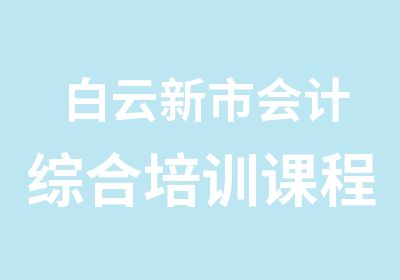 白云新市会计
综合培训课程